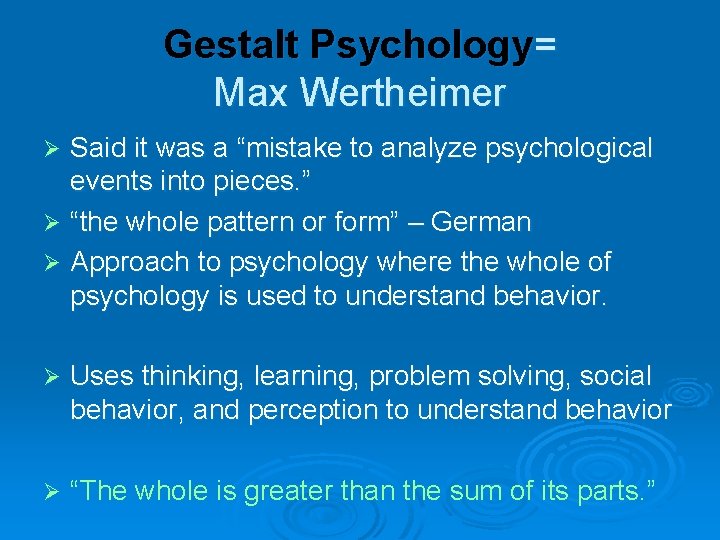 Gestalt Psychology=
Max Wertheimer

➢ Said it was a “mistake to analyze psychological events into pieces.”
➢ “the whole pattern or form” – German
➢ Approach to psychology where the whole of psychology is used to understand behavior.

➢ Uses thinking, learning, problem solving, social behavior, and perception to understand behavior

➢ “The whole is greater than the sum of its parts.”